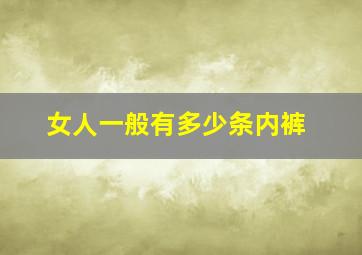 女人一般有多少条内裤